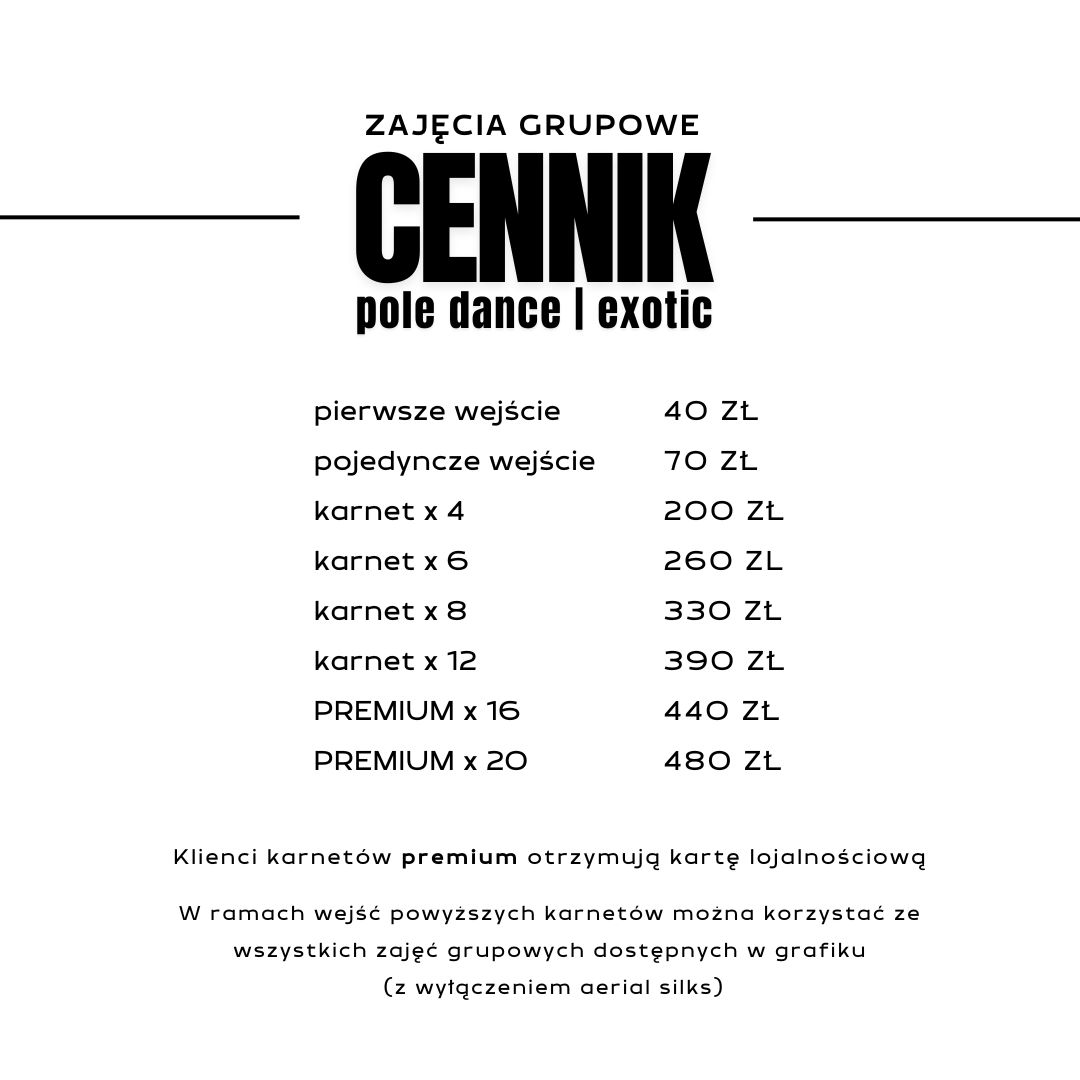 ZAJĘCIA GRUPOWE

CENNIK

pole dance | exotic

pierwsze wejście 40 ZŁ
pojedyncze wejście 70 ZŁ
karnet x 4 200 ZŁ
karnet x 6 260 ZL
karnet x 8 330 ZŁ
karnet x 12 390 ZŁ
PREMIUM x 16 440 ZŁ
PREMIUM x 20 480 ZŁ

Klienci karnetów premium otrzymują kartę lojalnościową

W ramach wejść powyższych karnetów można korzystać ze wszystkich zajęć grupowych dostępnych w grafiku (z wyłączeniem aerial silks)